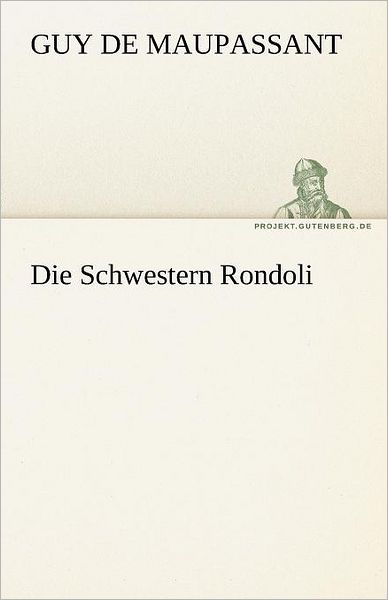 GUY DE MAUPASSANT

PROJEKT.GUTENBERG.DE

Die Schwestern Rondoli